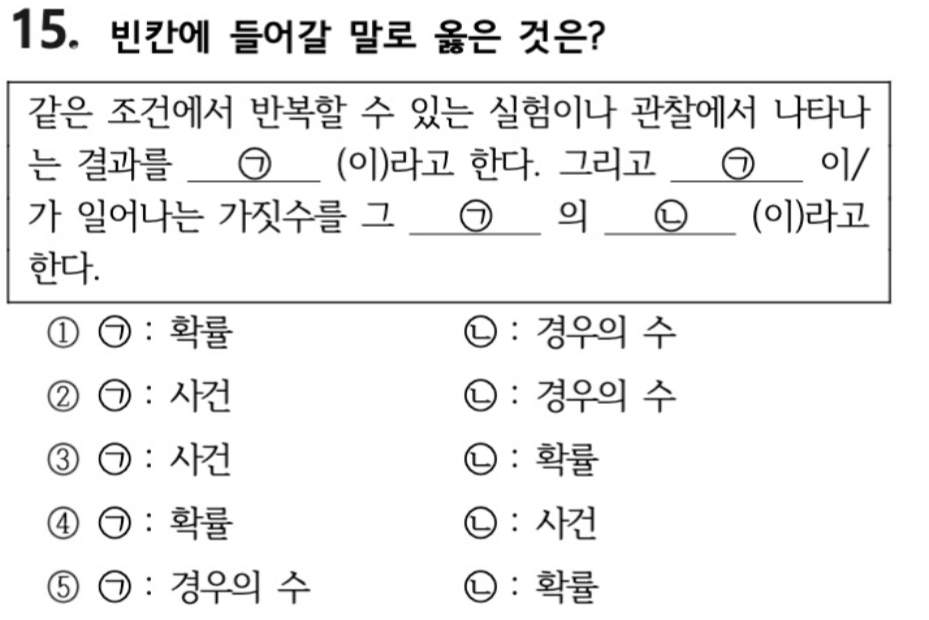 15. 빈칸에 들어갈 말로 옳은 것은?

같은 조건에서 반복할 수 있는 실험이나 관찰에서 나타나는 결과를 ㉠ (이)라고 한다. 그리고 ㉠ 이/가 일어나는 가짓수를 그 ㉠ 의 ㉡ (이)라고 한다.

① ㉠ : 확률 ㉡ : 경우의 수
② ㉠ : 사건 ㉡ : 경우의 수
③ ㉠ : 사건 ㉡ : 확률
④ ㉠ : 확률 ㉡ : 사건
⑤ ㉠ : 경우의 수 ㉡ : 확률